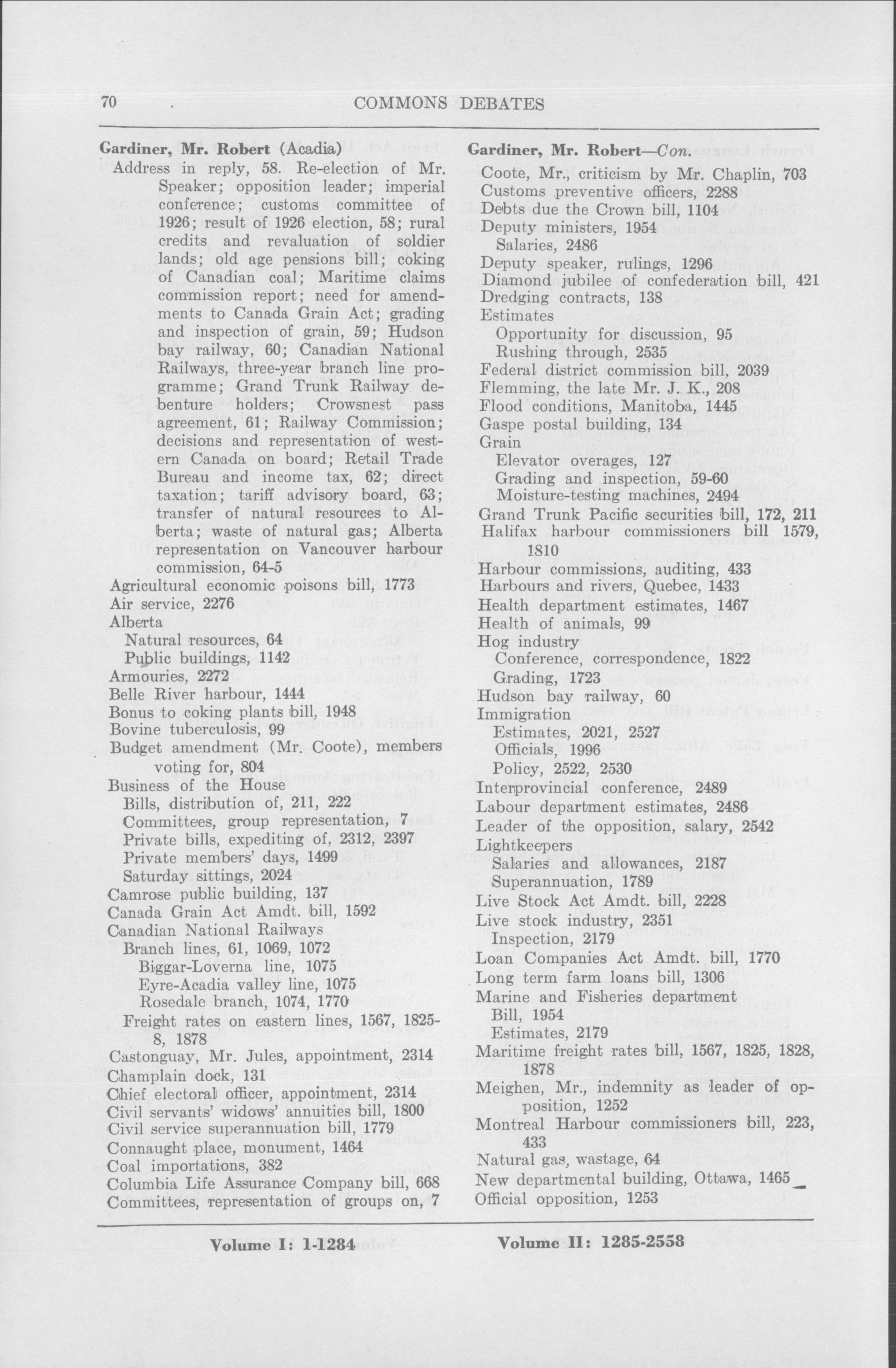 70 COMMONS DEBATES

Gardiner, Mr. Robert (Acadia)
Address in reply, 58. Re-election of Mr. Speaker; opposition leader; imperial conference; customs committee of 1926; result of 1926 election, 58; rural credits and revaluation of soldier lands; old age pensions bill; coking of Canadian coal; Maritime claims commission report; need for amendments to Canada Grain Act; grading and inspection of grain, 59; Hudson bay railway, 60; Canadian National Railways, three-year branch line programme; Grand Trunk Railway debenture holders; Crowsnest pass agreement, 61; Railway Commission; decisions and representation of western Canada on board; Retail Trade Bureau and income tax, 62; direct taxation; tariff advisory board, 63; transfer of natural resources to Alberta; waste of natural gas; Alberta representation on Vancouver harbour commission, 64-5
Agricultural economic poisons bill, 1773
Air service, 2276
Alberta
Natural resources, 64
Public buildings, 1142
Armouries, 2272
Belle River harbour, 1444
Bonus to coking plants bill, 1948
Bovine tuberculosis, 99
Budget amendment (Mr. Coote), members voting for, 804
Business of the House
Bills, distribution of, 211, 222
Committees, group representation, 7
Private bills, expediting of, 2312, 2397
Private members' days, 1499
Saturday sittings, 2024
Camrose public building, 137
Canada Grain Act Amdt. bill, 1592
Canadian National Railways
Branch lines, 61, 1069, 1072
Biggar-Loverna line, 1075
Eyre-Acadia valley line, 1075
Rosedale branch, 1074, 1770
Freight rates on eastern lines, 1567, 1825-8, 1878
Castonguay, Mr. Jules, appointment, 2314
Champlain dock, 131
Chief electoral officer, appointment, 2314
Civil servants' widows' annuities bill, 1800
Civil service superannuation bill, 1779
Connaught place, monument, 1464
Coal importations, 382
Columbia Life Assurance Company bill, 668
Committees, representation of groups on, 7

Gardiner, Mr. Robert—Con.
Coote, Mr., criticism by Mr. Chaplin, 703
Customs preventive officers, 2288
Debts due the Crown bill, 1104
Deputy ministers, 1954
Salaries, 2486
Deputy speaker, rulings, 1296
Diamond jubilee of confederation bill, 421
Dredging contracts, 138
Estimates
Opportunity for discussion, 95
Rushing through, 2535
Federal district commission bill, 2039
Flemming, the late Mr. J. K., 208
Flood conditions, Manitoba, 1445
Gaspe postal building, 134
Grain
Elevator overages, 127
Grading and inspection, 59-60
Moisture-testing machines, 2494
Grand Trunk Pacific securities bill, 172, 211
Halifax harbour commissioners bill 1579, 1810
Harbour commissions, auditing, 433
Harbours and rivers, Quebec, 1433
Health department estimates, 1467
Health of animals, 99
Hog industry
Conference, correspondence, 1822
Grading, 1723
Hudson bay railway, 60
Immigration
Estimates, 2021, 2527
Officials, 1996
Policy, 2522, 2530
Interprovincial conference, 2489
Labour department estimates, 2486
Leader of the opposition, salary, 2542
Lightkeepers
Salaries and allowances, 2187
Superannuation, 1789
Live Stock Act Amdt. bill, 2228
Live stock industry, 2351
Inspection, 2179
Loan Companies Act Amdt. bill, 1770
Long term farm loans bill, 1306
Marine and Fisheries department
Bill, 1954
Estimates, 2179
Maritime freight rates bill, 1567, 1825, 1828, 1878
Meighen, Mr., indemnity as leader of opposition, 1252
Montreal Harbour commissioners bill, 223, 433
Natural gas, wastage, 64
New departmental building, Ottawa, 1465
Official opposition, 1253

Volume I: 1-1284 Volume II: 1285-2558